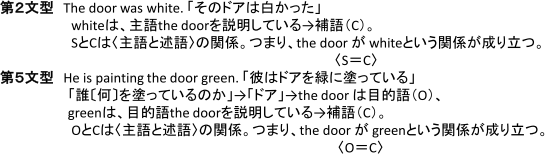 第２文型　The door was white.「そのドアは白かった」
whiteは、主語the doorを説明している→補語（C）。
SとCは〈主語と述語〉の関係。つまり、the door が whiteという関係が成り立つ。
〈S＝C〉

第５文型　He is painting the door green.「彼はドアを緑に塗っている」
「誰〔何〕を塗っているのか」→「ドア」→the door は目的語（O）、
greenは、目的語the doorを説明している→補語（C）。
OとCは〈主語と述語〉の関係。つまり、the door が greenという関係が成り立つ。
〈O＝C〉